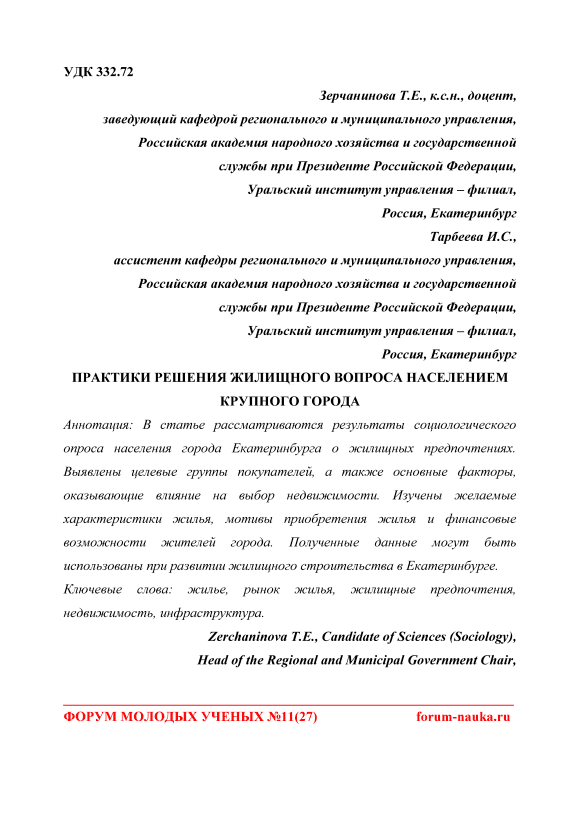 УДК 332.72

Зерчанинова Т.Е., к.с.н., доцент,
заведующий кафедрой регионального и муниципального управления,
Российская академия народного хозяйства и государственной службы при Президенте Российской Федерации,
Уральский институт управления – филиал,
Россия, Екатеринбург

Тарбеева И.С.,
ассистент кафедры регионального и муниципального управления,
Российская академия народного хозяйства и государственной службы при Президенте Российской Федерации,
Уральский институт управления – филиал,
Россия, Екатеринбург

ПРАКТИКИ РЕШЕНИЯ ЖИЛИЩНОГО ВОПРОСА НАСЕЛЕНИЕМ КРУПНОГО ГОРОДА

Аннотация: В статье рассматриваются результаты социологического опроса населения города Екатеринбурга о жилищных предпочтениях. Выявлены целевые группы покупателей, а также основные факторы, оказывающие влияние на выбор недвижимости. Изучены желаемые характеристики жилья, мотивы приобретения жилья и финансовые возможности жителей города. Полученные данные могут быть использованы при развитии жилищного строительства в Екатеринбурге.

Ключевые слова: жилье, рынок жилья, жилищные предпочтения, недвижимость, инфраструктура.

Zerchaninova T.E., Candidate of Sciences (Sociology),
Head of the Regional and Municipal Government Chair,

ФОРУМ МОЛОДЫХ УЧЕНЫХ №11(27) forum-nauka.ru